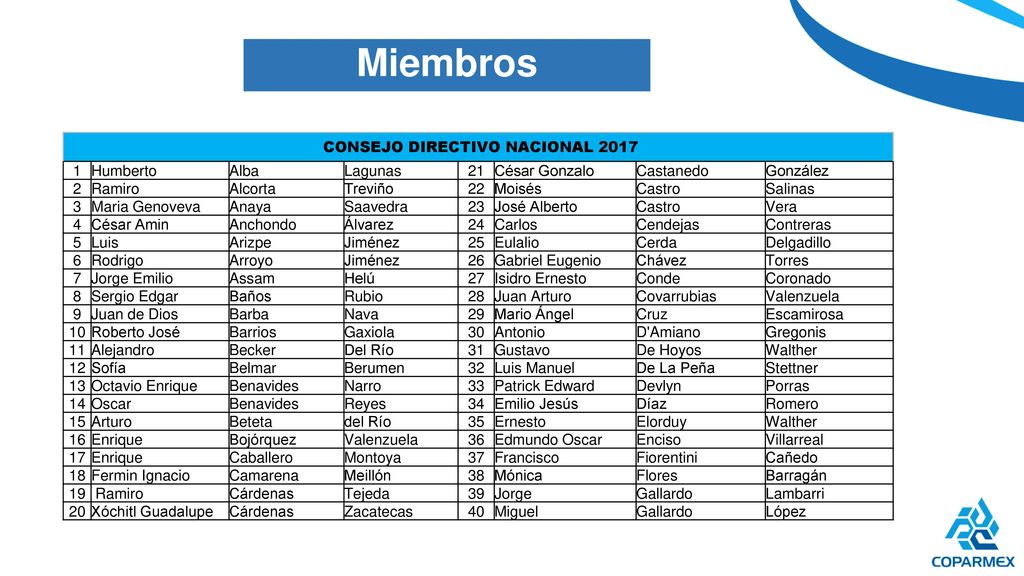 Miembros

| CONSEJO DIRECTIVO NACIONAL 2017 | | | | | | | |
|---|---|---|---|---|---|---|---|
| 1 | Humberto | Alba | Lagunas | 21 | César Gonzalo | Castanedo | González |
| 2 | Ramiro | Alcorta | Treviño | 22 | Moisés | Castro | Salinas |
| 3 | Maria Genoveva | Anaya | Saavedra | 23 | José Alberto | Castro | Vera |
| 4 | César Amin | Anchondo | Álvarez | 24 | Carlos | Cendejas | Contreras |
| 5 | Luis | Arizpe | Jiménez | 25 | Eulalio | Cerda | Delgadillo |
| 6 | Rodrigo | Arroyo | Jiménez | 26 | Gabriel Eugenio | Chávez | Torres |
| 7 | Jorge Emilio | Assam | Helú | 27 | Isidro Ernesto | Conde | Coronado |
| 8 | Sergio Edgar | Baños | Rubio | 28 | Juan Arturo | Covarrubias | Valenzuela |
| 9 | Juan de Dios | Barba | Nava | 29 | Mario Ángel | Cruz | Escamirosa |
| 10 | Roberto José | Barrios | Gaxiola | 30 | Antonio | D'Amiano | Gregonis |
| 11 | Alejandro | Becker | Del Río | 31 | Gustavo | De Hoyos | Walther |
| 12 | Sofía | Belmar | Berumen | 32 | Luis Manuel | De La Peña | Stettner |
| 13 | Octavio Enrique | Benavides | Narro | 33 | Patrick Edward | Devlyn | Porras |
| 14 | Oscar | Benavides | Reyes | 34 | Emilio Jesús | Díaz | Romero |
| 15 | Arturo | Beteta | del Río | 35 | Ernesto | Elorduy | Walther |
| 16 | Enrique | Bojórquez | Valenzuela | 36 | Edmundo Oscar | Enciso | Villarreal |
| 17 | Enrique | Caballero | Montoya | 37 | Francisco | Fiorentini | Cañedo |
| 18 | Fermin Ignacio | Camarena | Meillón | 38 | Mónica | Flores | Barragán |
| 19 | Ramiro | Cárdenas | Tejeda | 39 | Jorge | Gallardo | Lambarri |
| 20 | Xóchitl Guadalupe | Cárdenas | Zacatecas | 40 | Miguel | Gallardo | López |

COPARMEX